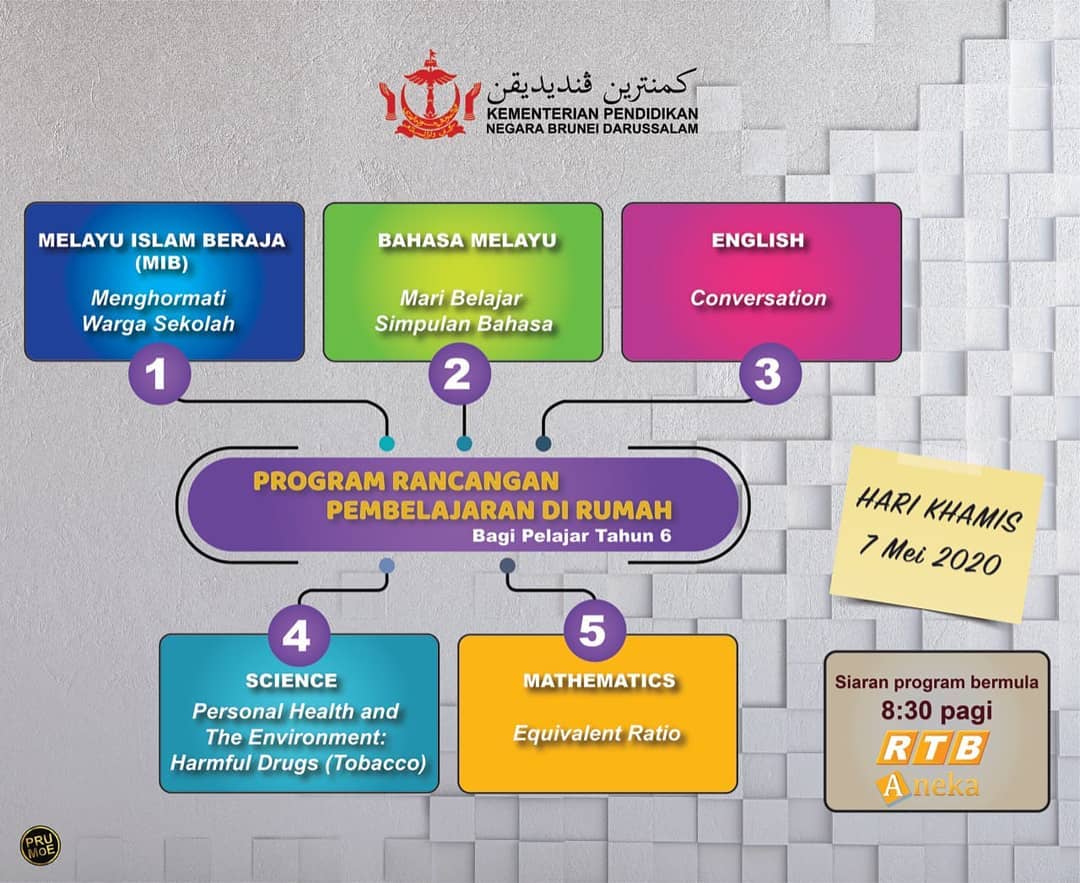 كمنترين ڤنديديقن
KEMENTERIAN PENDIDIKAN
NEGARA BRUNEI DARUSSALAM

MELAYU ISLAM BERAJA (MIB)
Menghormati Warga Sekolah
1

BAHASA MELAYU
Mari Belajar Simpulan Bahasa
2

ENGLISH
Conversation
3

PROGRAM RANCANGAN PEMBELAJARAN DI RUMAH
Bagi Pelajar Tahun 6

HARI KHAMIS
7 Mei 2020

4
SCIENCE
Personal Health and The Environment: Harmful Drugs (Tobacco)

5
MATHEMATICS
Equivalent Ratio

Siaran program bermula
8:30 pagi
RTB
Aneka

PRU MOE